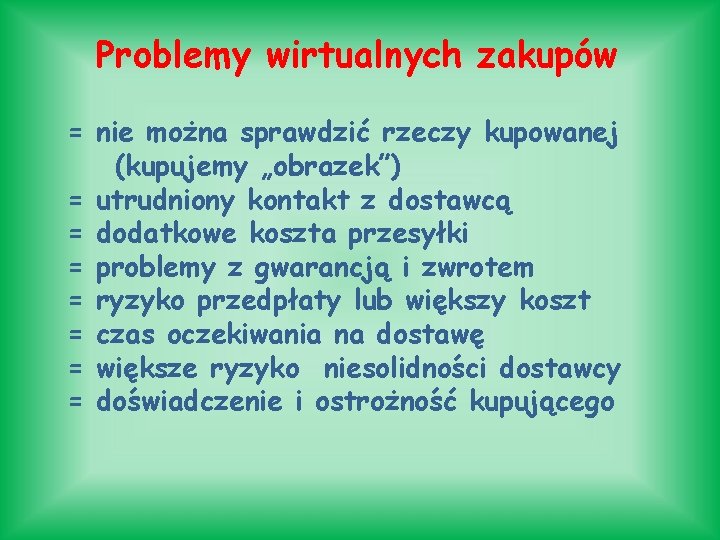 Problemy wirtualnych zakupów

= nie można sprawdzić rzeczy kupowanej (kupujemy „obrazek”)
= utrudniony kontakt z dostawcą
= dodatkowe koszta przesyłki
= problemy z gwarancją i zwrotem
= ryzyko przedpłaty lub większy koszt
= czas oczekiwania na dostawę
= większe ryzyko niesolidności dostawcy
= doświadczenie i ostrożność kupującego